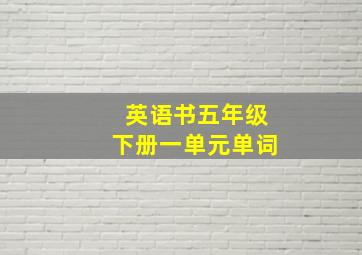 英语书五年级
下册一单元单词